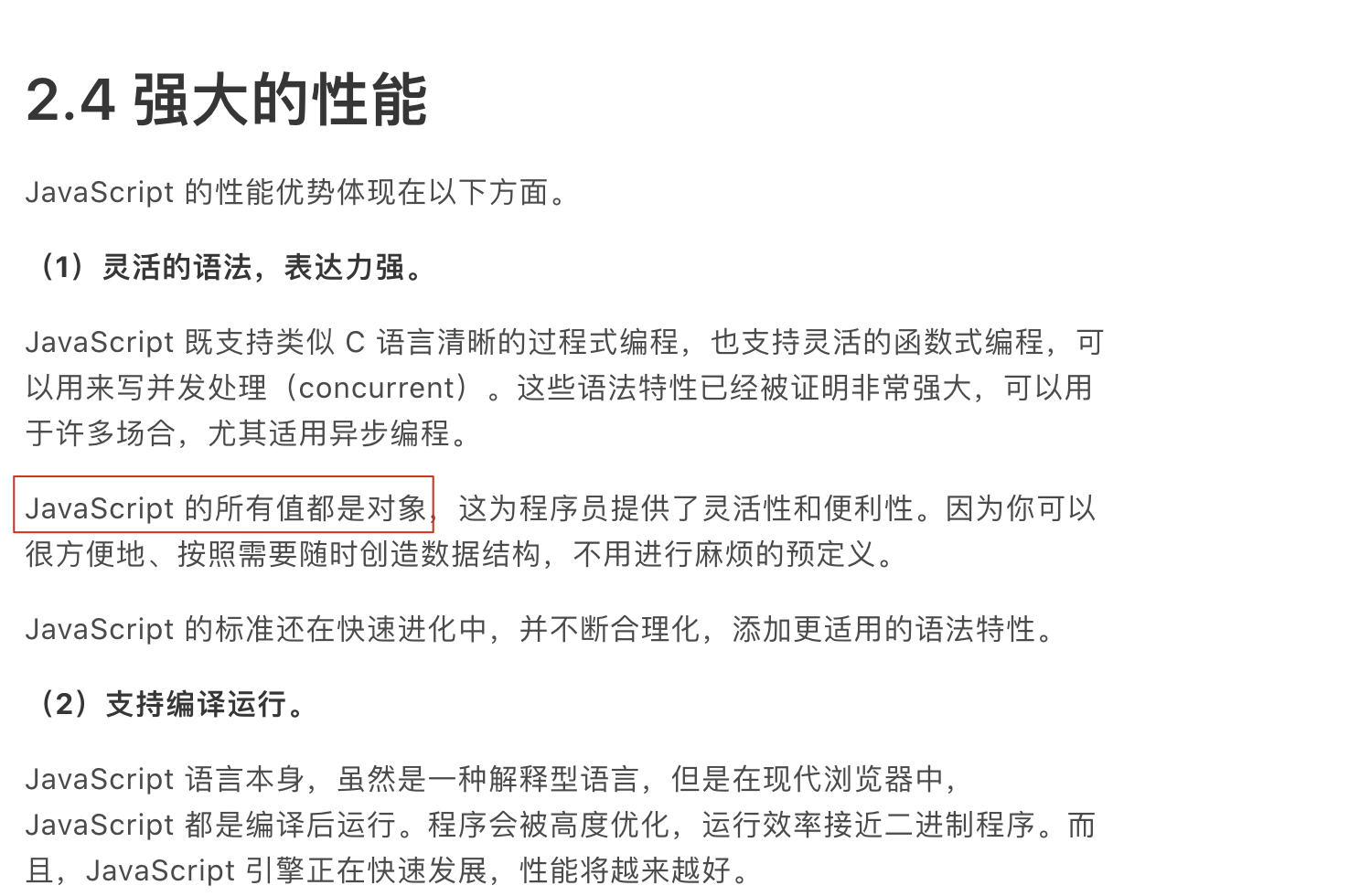 2.4 强大的性能

JavaScript 的性能优势体现在以下方面。

（1）灵活的语法，表达力强。

JavaScript 既支持类似 C 语言清晰的过程式编程，也支持灵活的函数式编程，可以用来写并发处理（concurrent）。这些语法特性已经被证明非常强大，可以用于许多场合，尤其适用异步编程。

JavaScript 的所有值都是对象，这为程序员提供了灵活性和便利性。因为你可以很方便地、按照需要随时创造数据结构，不用进行麻烦的预定义。

JavaScript 的标准还在快速进化中，并不断合理化，添加更适用的语法特性。

（2）支持编译运行。

JavaScript 语言本身，虽然是一种解释型语言，但是在现代浏览器中，JavaScript 都是编译后运行。程序会被高度优化，运行效率接近二进制程序。而且，JavaScript 引擎正在快速发展，性能将越来越好。